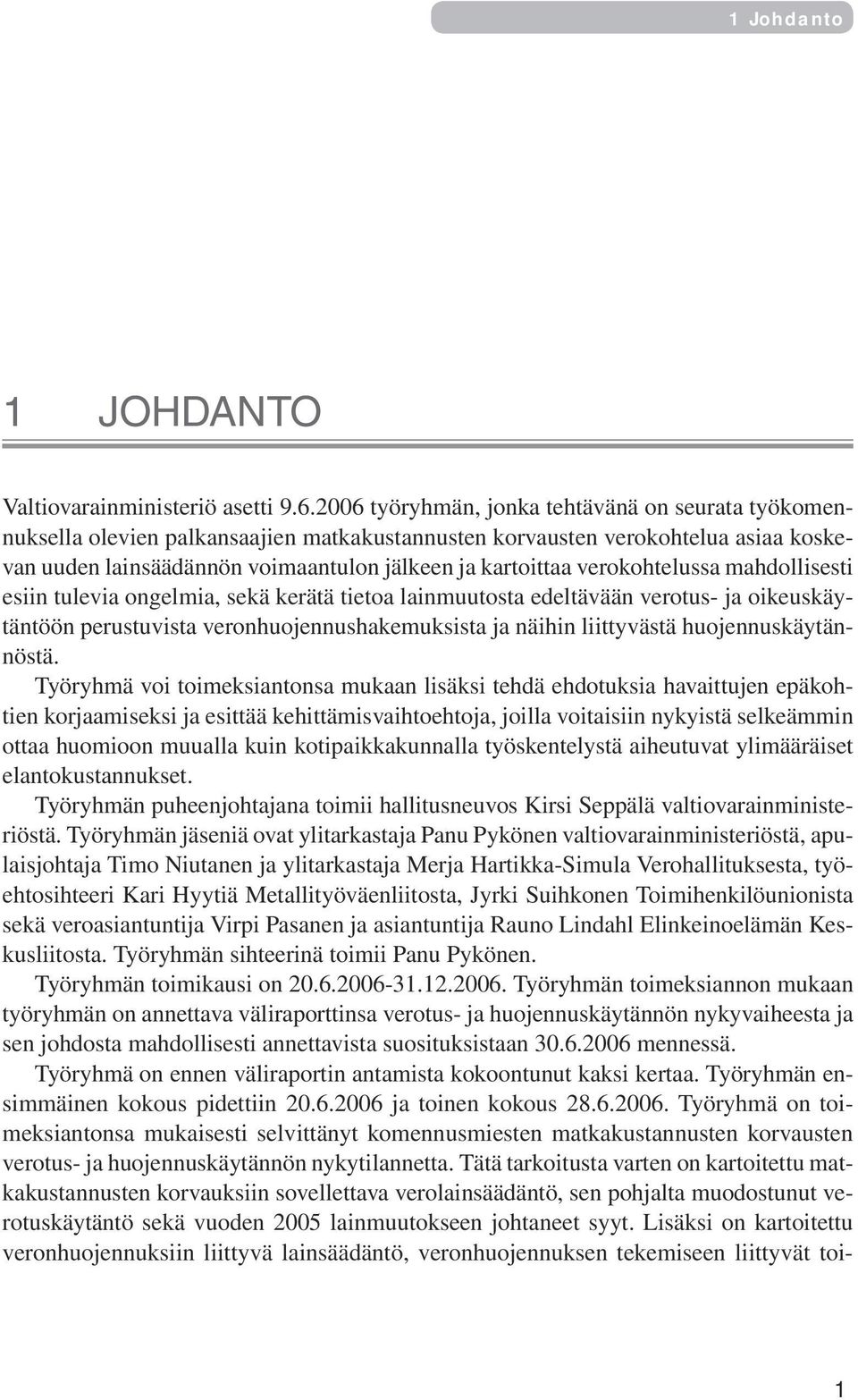 1 Johdanto

1 JOHDANTO

Valtiovarainministeriö asetti 9.6.2006 työryhmän, jonka tehtävänä on seurata työkomennuksella olevien palkansaajien matkakustannusten korvausten verokohtelua asiaa koskevan uuden lainsäädännön voimaantulon jälkeen ja kartoittaa verokohtelussa mahdollisesti esiin tulevia ongelmia, sekä kerätä tietoa lainmuutosta edeltävään verotus- ja oikeuskäytäntöön perustuvista veronhuojennushakemuksista ja näihin liittyvästä huojennuskäytännöstä.

Työryhmä voi toimeksiantonsa mukaan lisäksi tehdä ehdotuksia havaittujen epäkohtien korjaamiseksi ja esittää kehittämisvaihtoehtoja, joilla voitaisiin nykyistä selkeämmin ottaa huomioon muualla kuin kotipaikkakunnalla työskentelystä aiheutuvat ylimääräiset elantokustannukset.

Työryhmän puheenjohtajana toimii hallitusneuvos Kirsi Seppälä valtiovarainministeriöstä. Työryhmän jäseniä ovat ylitarkastaja Panu Pykönen valtiovarainministeriöstä, apulaisjohtaja Timo Niutanen ja ylitarkastaja Merja Hartikka-Simula Verohallituksesta, työehtosihteeri Kari Hyytiä Metallityöväenliitosta, Jyrki Suihkonen Toimihenkilöunionista sekä veroasiantuntija Virpi Pasanen ja asiantuntija Rauno Lindahl Elinkeinoelämän Keskusliitosta. Työryhmän sihteerinä toimii Panu Pykönen.

Työryhmän toimikausi on 20.6.2006-31.12.2006. Työryhmän toimeksiannon mukaan työryhmän on annettava väliraporttinsa verotus- ja huojennuskäytännön nykyvaiheesta ja sen johdosta mahdollisesti annettavista suosituksistaan 30.6.2006 mennessä.

Työryhmä on ennen väliraportin antamista kokoontunut kaksi kertaa. Työryhmän ensimmäinen kokous pidettiin 20.6.2006 ja toinen kokous 28.6.2006. Työryhmä on toimeksiantonsa mukaisesti selvittänyt komennusmiesten matkakustannusten korvausten verotus- ja huojennuskäytännön nykytilannetta. Tätä tarkoitusta varten on kartoitettu matkakustannusten korvauksiin sovellettava verolainsäädäntö, sen pohjalta muodostunut verotuskäytäntö sekä vuoden 2005 lainmuutokseen johtaneet syyt. Lisäksi on kartoitettu veronhuojennuksiin liittyvä lainsäädäntö, veronhuojennuksen tekemiseen liittyvät toi-

1